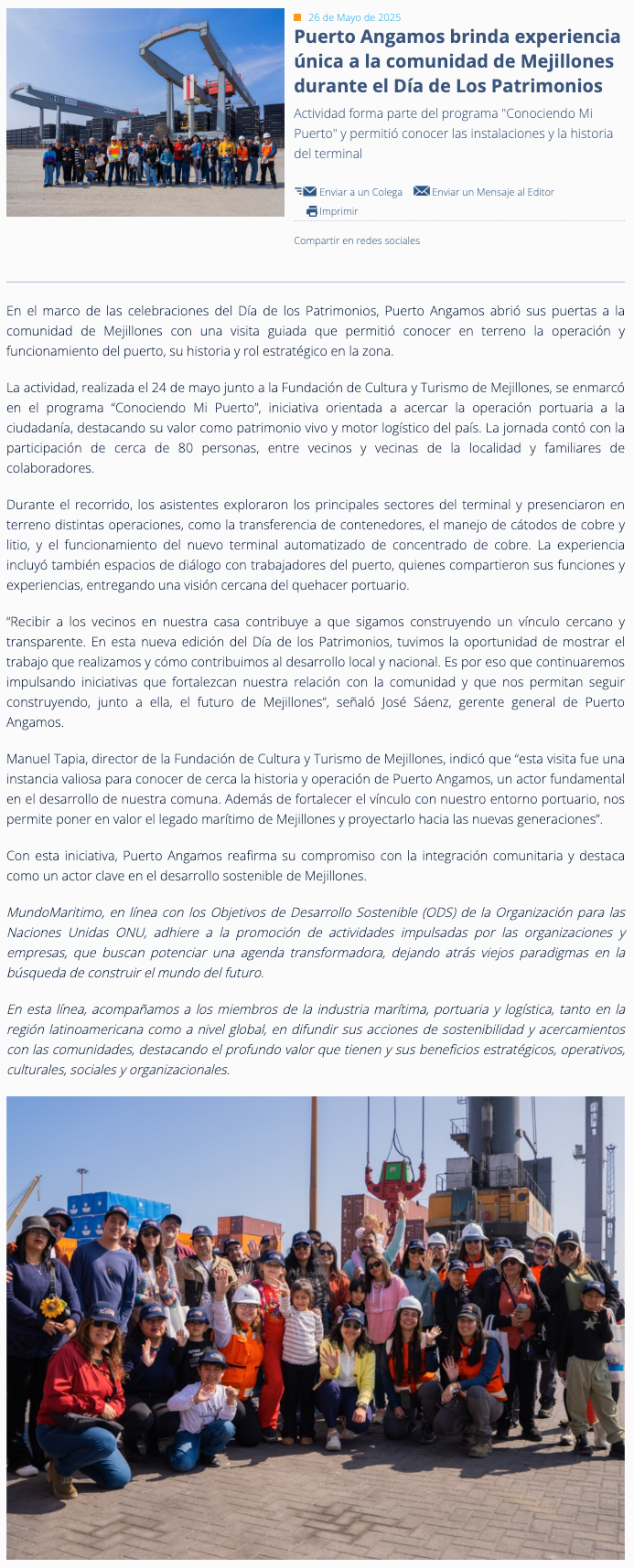 26 de Mayo de 2025

Puerto Angamos brinda experiencia única a la comunidad de Mejillones durante el Día de Los Patrimonios

Actividad forma parte del programa "Conociendo Mi Puerto" y permitió conocer las instalaciones y la historia del terminal

Enviar a un Colega Enviar un Mensaje al Editor Imprimir

Compartir en redes sociales

En el marco de las celebraciones del Día de los Patrimonios, Puerto Angamos abrió sus puertas a la comunidad de Mejillones con una visita guiada que permitió conocer en terreno la operación y funcionamiento del puerto, su historia y rol estratégico en la zona.

La actividad, realizada el 24 de mayo junto a la Fundación de Cultura y Turismo de Mejillones, se enmarcó en el programa “Conociendo Mi Puerto”, iniciativa orientada a acercar la operación portuaria a la ciudadanía, destacando su valor como patrimonio vivo y motor logístico del país. La jornada contó con la participación de cerca de 80 personas, entre vecinos y vecinas de la localidad y familiares de colaboradores.

Durante el recorrido, los asistentes exploraron los principales sectores del terminal y presenciaron en terreno distintas operaciones, como la transferencia de contenedores, el manejo de cátodos de cobre y litio, y el funcionamiento del nuevo terminal automatizado de concentrado de cobre. La experiencia incluyó también espacios de diálogo con trabajadores del puerto, quienes compartieron sus funciones y experiencias, entregando una visión cercana del quehacer portuario.

“Recibir a los vecinos en nuestra casa contribuye a que sigamos construyendo un vínculo cercano y transparente. En esta nueva edición del Día de los Patrimonios, tuvimos la oportunidad de mostrar el trabajo que realizamos y cómo contribuimos al desarrollo local y nacional. Es por eso que continuaremos impulsando iniciativas que fortalezcan nuestra relación con la comunidad y que nos permitan seguir construyendo, junto a ella, el futuro de Mejillones”, señaló José Sáenz, gerente general de Puerto Angamos.

Manuel Tapia, director de la Fundación de Cultura y Turismo de Mejillones, indicó que “esta visita fue una instancia valiosa para conocer de cerca la historia y operación de Puerto Angamos, un actor fundamental en el desarrollo de nuestra comuna. Además de fortalecer el vínculo con nuestro entorno portuario, nos permite poner en valor el legado marítimo de Mejillones y proyectarlo hacia las nuevas generaciones”.

Con esta iniciativa, Puerto Angamos reafirma su compromiso con la integración comunitaria y destaca como un actor clave en el desarrollo sostenible de Mejillones.

MundoMaritimo, en línea con los Objetivos de Desarrollo Sostenible (ODS) de la Organización para las Naciones Unidas ONU, adhiere a la promoción de actividades impulsadas por las organizaciones y empresas, que buscan potenciar una agenda transformadora, dejando atrás viejos paradigmas en la búsqueda de construir el mundo del futuro.

En esta línea, acompañamos a los miembros de la industria marítima, portuaria y logística, tanto en la región latinoamericana como a nivel global, en difundir sus acciones de sostenibilidad y acercamientos con las comunidades, destacando el profundo valor que tienen y sus beneficios estratégicos, operativos, culturales, sociales y organizacionales.